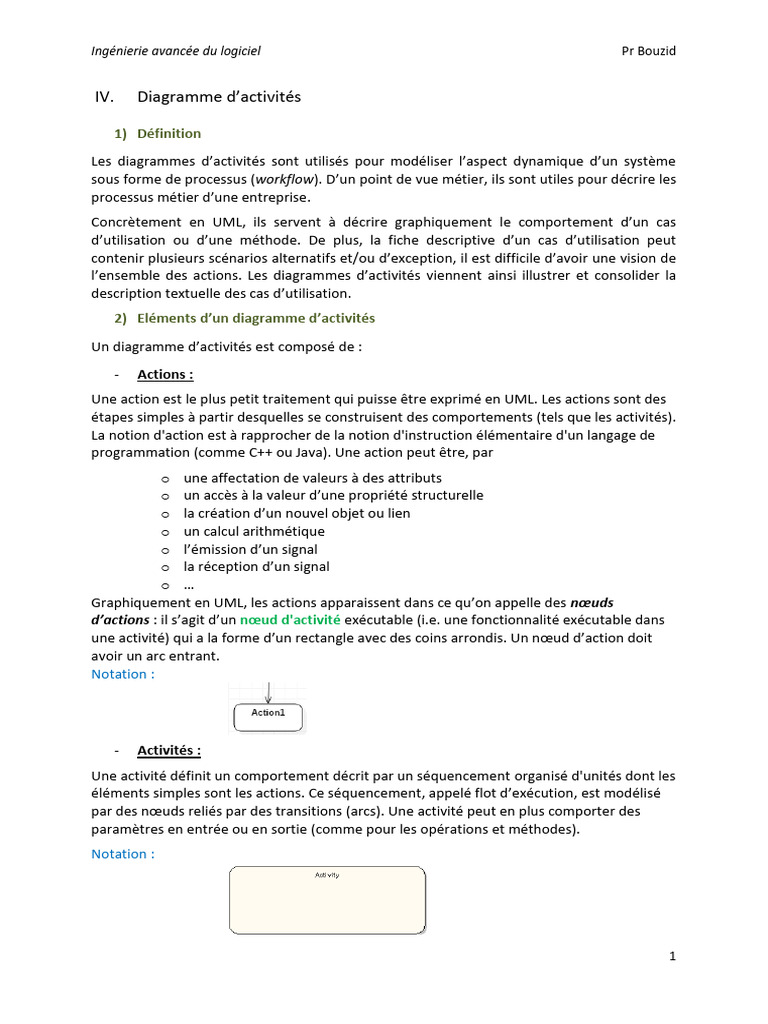 Ingénierie avancée du logiciel	Pr Bouzid

IV. Diagramme d'activités

1) Définition

Les diagrammes d'activités sont utilisés pour modéliser l'aspect dynamique d'un système sous forme de processus (workflow). D'un point de vue métier, ils sont utiles pour décrire les processus métier d'une entreprise.

Concrètement en UML, ils servent à décrire graphiquement le comportement d'un cas d'utilisation ou d'une méthode. De plus, la fiche descriptive d'un cas d'utilisation peut contenir plusieurs scénarios alternatifs et/ou d'exception, il est difficile d'avoir une vision de l'ensemble des actions. Les diagrammes d'activités viennent ainsi illustrer et consolider la description textuelle des cas d'utilisation.

2) Eléments d'un diagramme d'activités

Un diagramme d'activités est composé de :

- Actions :

Une action est le plus petit traitement qui puisse être exprimé en UML. Les actions sont des étapes simples à partir desquelles se construisent des comportements (tels que les activités). La notion d'action est à rapprocher de la notion d'instruction élémentaire d'un langage de programmation (comme C++ ou Java). Une action peut être, par

o une affectation de valeurs à des attributs
o un accès à la valeur d'une propriété structurelle
o la création d'un nouvel objet ou lien
o un calcul arithmétique
o l'émission d'un signal
o la réception d'un signal
o …

Graphiquement en UML, les actions apparaissent dans ce qu'on appelle des nœuds d'actions : il s'agit d'un nœud d'activité exécutable (i.e. une fonctionnalité exécutable dans une activité) qui a la forme d'un rectangle avec des coins arrondis. Un nœud d'action doit avoir un arc entrant.
Notation :

Action1

- Activités :

Une activité définit un comportement décrit par un séquencement organisé d'unités dont les éléments simples sont les actions. Ce séquencement, appelé flot d'exécution, est modélisé par des nœuds reliés par des transitions (arcs). Une activité peut en plus comporter des paramètres en entrée ou en sortie (comme pour les opérations et méthodes).

Notation :

Activity

1